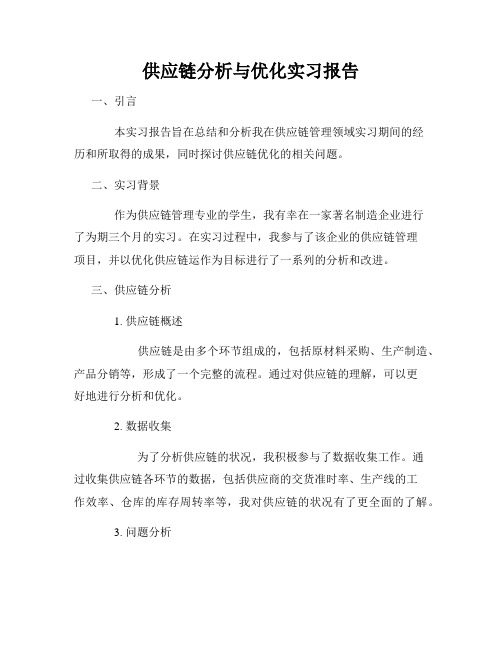 供应链分析与优化实习报告

一、引言

本实习报告旨在总结和分析我在供应链管理领域实习期间的经历和所取得的成果，同时探讨供应链优化的相关问题。

二、实习背景

作为供应链管理专业的学生，我有幸在一家著名制造企业进行了为期三个月的实习。在实习过程中，我参与了该企业的供应链管理项目，并以优化供应链运作为目标进行了一系列的分析和改进。

三、供应链分析

1. 供应链概述

供应链是由多个环节组成的，包括原材料采购、生产制造、产品分销等，形成了一个完整的流程。通过对供应链的理解，可以更好地进行分析和优化。

2. 数据收集

为了分析供应链的状况，我积极参与了数据收集工作。通过收集供应链各环节的数据，包括供应商的交货准时率、生产线的工作效率、仓库的库存周转率等，我对供应链的状况有了更全面的了解。

3. 问题分析